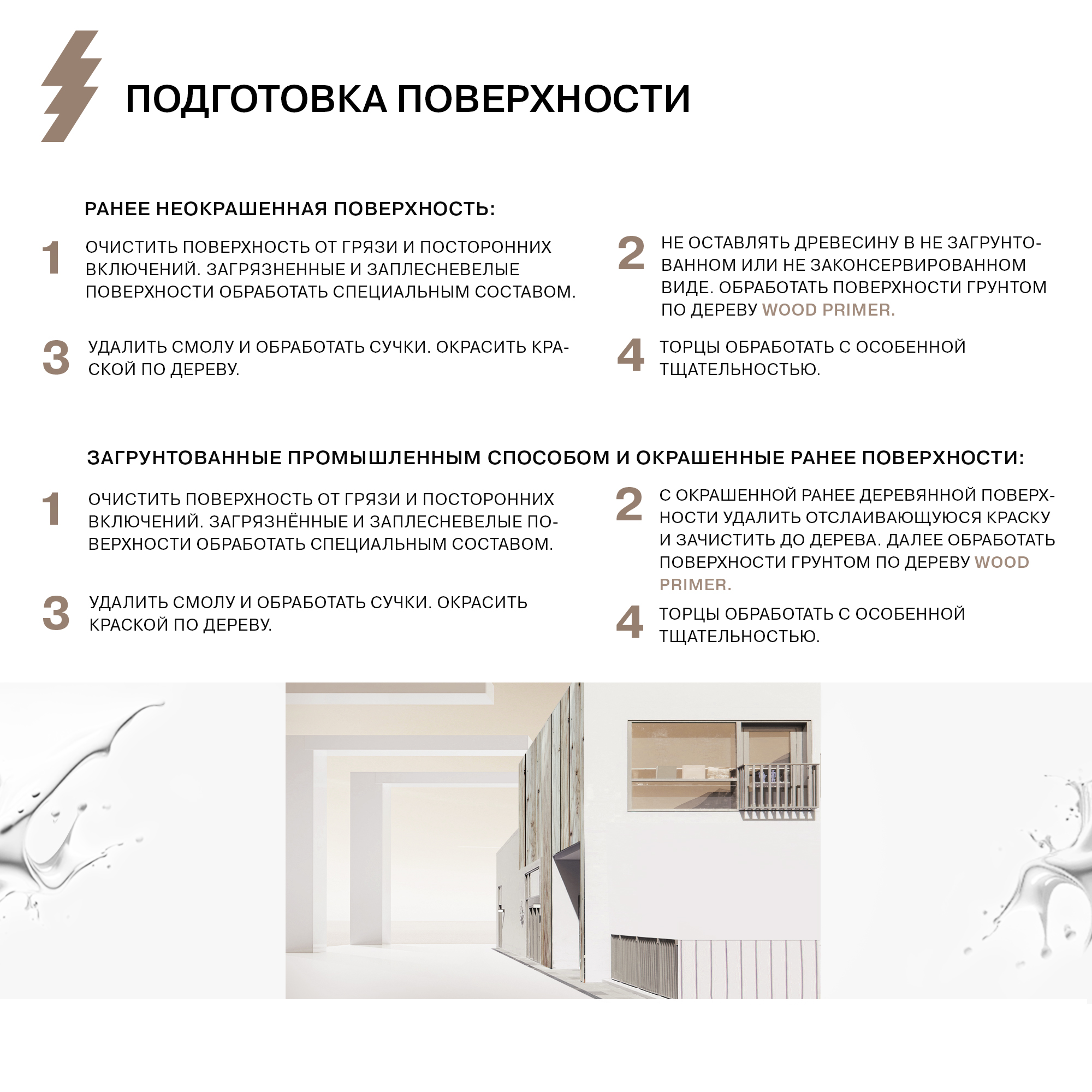 ПОДГОТОВКА ПОВЕРХНОСТИ

РАНЕЕ НЕОКРАШЕННАЯ ПОВЕРХНОСТЬ:

1 ОЧИСТИТЬ ПОВЕРХНОСТЬ ОТ ГРЯЗИ И ПОСТОРОННИХ ВКЛЮЧЕНИЙ. ЗАГРЯЗНЕННЫЕ И ЗАПЛЕСНЕВЕЛЫЕ ПОВЕРХНОСТИ ОБРАБОТАТЬ СПЕЦИАЛЬНЫМ СОСТАВОМ.

2 НЕ ОСТАВЛЯТЬ ДРЕВЕСИНУ В НЕ ЗАГРУНТОВАННОМ ИЛИ НЕ ЗАКОНСЕРВИРОВАННОМ ВИДЕ. ОБРАБОТАТЬ ПОВЕРХНОСТИ ГРУНТОМ ПО ДЕРЕВУ WOOD PRIMER.

3 УДАЛИТЬ СМОЛУ И ОБРАБОТАТЬ СУЧКИ. ОКРАСИТЬ КРАСКОЙ ПО ДЕРЕВУ.

4 ТОРЦЫ ОБРАБОТАТЬ С ОСОБЕННОЙ ТЩАТЕЛЬНОСТЬЮ.

ЗАГРУНТОВАННЫЕ ПРОМЫШЛЕННЫМ СПОСОБОМ И ОКРАШЕННЫЕ РАНЕЕ ПОВЕРХНОСТИ:

1 ОЧИСТИТЬ ПОВЕРХНОСТЬ ОТ ГРЯЗИ И ПОСТОРОННИХ ВКЛЮЧЕНИЙ. ЗАГРЯЗНЁННЫЕ И ЗАПЛЕСНЕВЕЛЫЕ ПОВЕРХНОСТИ ОБРАБОТАТЬ СПЕЦИАЛЬНЫМ СОСТАВОМ.

2 С ОКРАШЕННОЙ РАНЕЕ ДЕРЕВЯННОЙ ПОВЕРХНОСТИ УДАЛИТЬ ОТСЛАИВАЮЩУЮСЯ КРАСКУ И ЗАЧИСТИТЬ ДО ДЕРЕВА. ДАЛЕЕ ОБРАБОТАТЬ ПОВЕРХНОСТИ ГРУНТОМ ПО ДЕРЕВУ WOOD PRIMER.

3 УДАЛИТЬ СМОЛУ И ОБРАБОТАТЬ СУЧКИ. ОКРАСИТЬ КРАСКОЙ ПО ДЕРЕВУ.

4 ТОРЦЫ ОБРАБОТАТЬ С ОСОБЕННОЙ ТЩАТЕЛЬНОСТЬЮ.